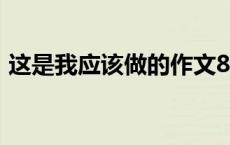 这是我应该做的作文8